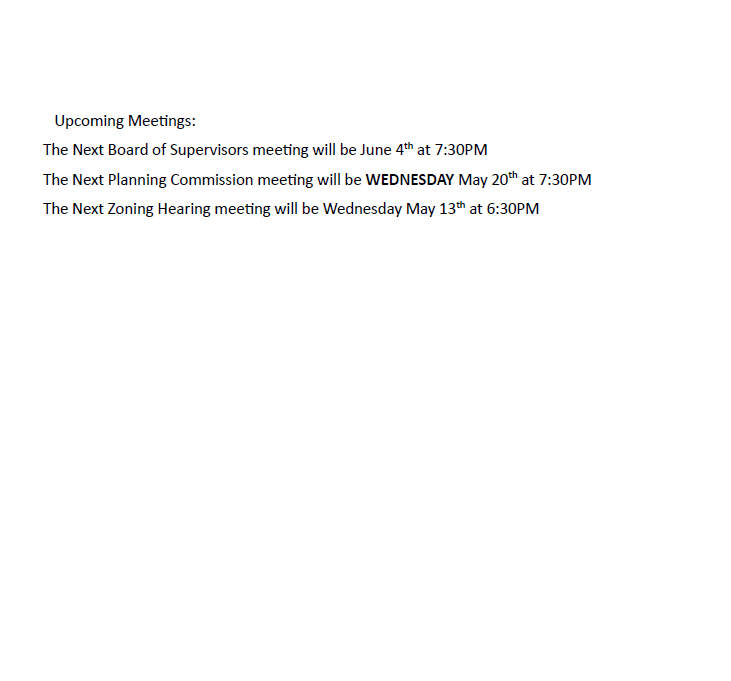 Upcoming Meetings:

The Next Board of Supervisors meeting will be June 4th at 7:30PM

The Next Planning Commission meeting will be WEDNESDAY May 20th at 7:30PM

The Next Zoning Hearing meeting will be Wednesday May 13th at 6:30PM